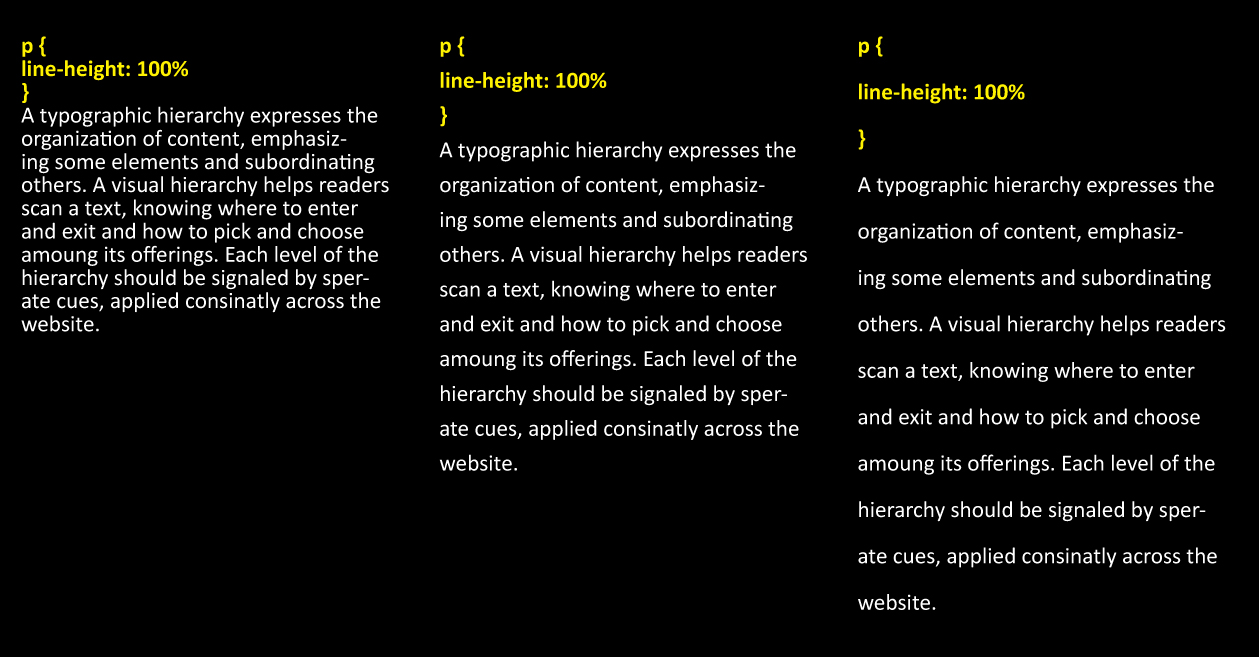 p {
line-height: 100%
}
A typographic hierarchy expresses the organization of content, emphasizing some elements and subordinating others. A visual hierarchy helps readers scan a text, knowing where to enter and exit and how to pick and choose amoung its offerings. Each level of the hierarchy should be signaled by sperate cues, applied consinatly across the website.

p {
line-height: 100%
}
A typographic hierarchy expresses the organization of content, emphasizing some elements and subordinating others. A visual hierarchy helps readers scan a text, knowing where to enter and exit and how to pick and choose amoung its offerings. Each level of the hierarchy should be signaled by sperate cues, applied consinatly across the website.

p {
line-height: 100%
}
A typographic hierarchy expresses the organization of content, emphasizing some elements and subordinating others. A visual hierarchy helps readers scan a text, knowing where to enter and exit and how to pick and choose amoung its offerings. Each level of the hierarchy should be signaled by sperate cues, applied consinatly across the website.